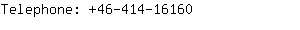 Telephone: +46-414-16160